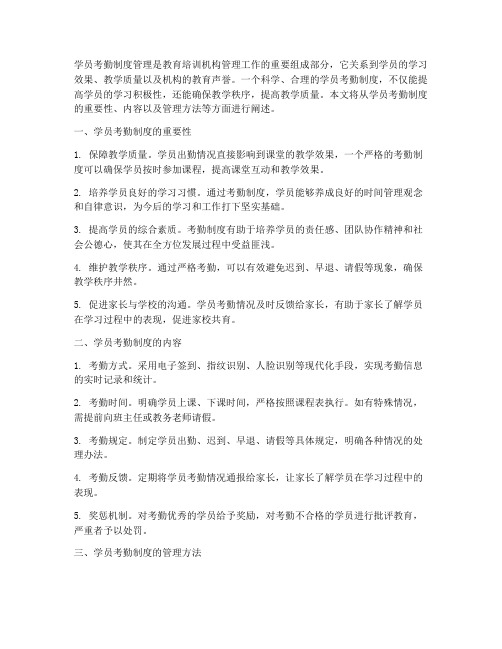 学员考勤制度管理是教育培训机构管理工作的重要组成部分，它关系到学员的学习效果、教学质量以及机构的教育声誉。一个科学、合理的学员考勤制度，不仅能提高学员的学习积极性，还能确保教学秩序，提高教学质量。本文将从学员考勤制度的重要性、内容以及管理方法等方面进行阐述。

一、学员考勤制度的重要性

1. 保障教学质量。学员出勤情况直接影响到课堂的教学效果，一个严格的考勤制度可以确保学员按时参加课程，提高课堂互动和教学效果。

2. 培养学员良好的学习习惯。通过考勤制度，学员能够养成良好的时间管理观念和自律意识，为今后的学习和工作打下坚实基础。

3. 提高学员的综合素质。考勤制度有助于培养学员的责任感、团队协作精神和社会公德心，使其在全方位发展过程中受益匪浅。

4. 维护教学秩序。通过严格考勤，可以有效避免迟到、早退、请假等现象，确保教学秩序井然。

5. 促进家长与学校的沟通。学员考勤情况及时反馈给家长，有助于家长了解学员在学习过程中的表现，促进家校共育。

二、学员考勤制度的内容

1. 考勤方式。采用电子签到、指纹识别、人脸识别等现代化手段，实现考勤信息的实时记录和统计。

2. 考勤时间。明确学员上课、下课时间，严格按照课程表执行。如有特殊情况，需提前向班主任或教务老师请假。

3. 考勤规定。制定学员出勤、迟到、早退、请假等具体规定，明确各种情况的处理办法。

4. 考勤反馈。定期将学员考勤情况通报给家长，让家长了解学员在学习过程中的表现。

5. 奖惩机制。对考勤优秀的学员给予奖励，对考勤不合格的学员进行批评教育，严重者予以处罚。

三、学员考勤制度的管理方法